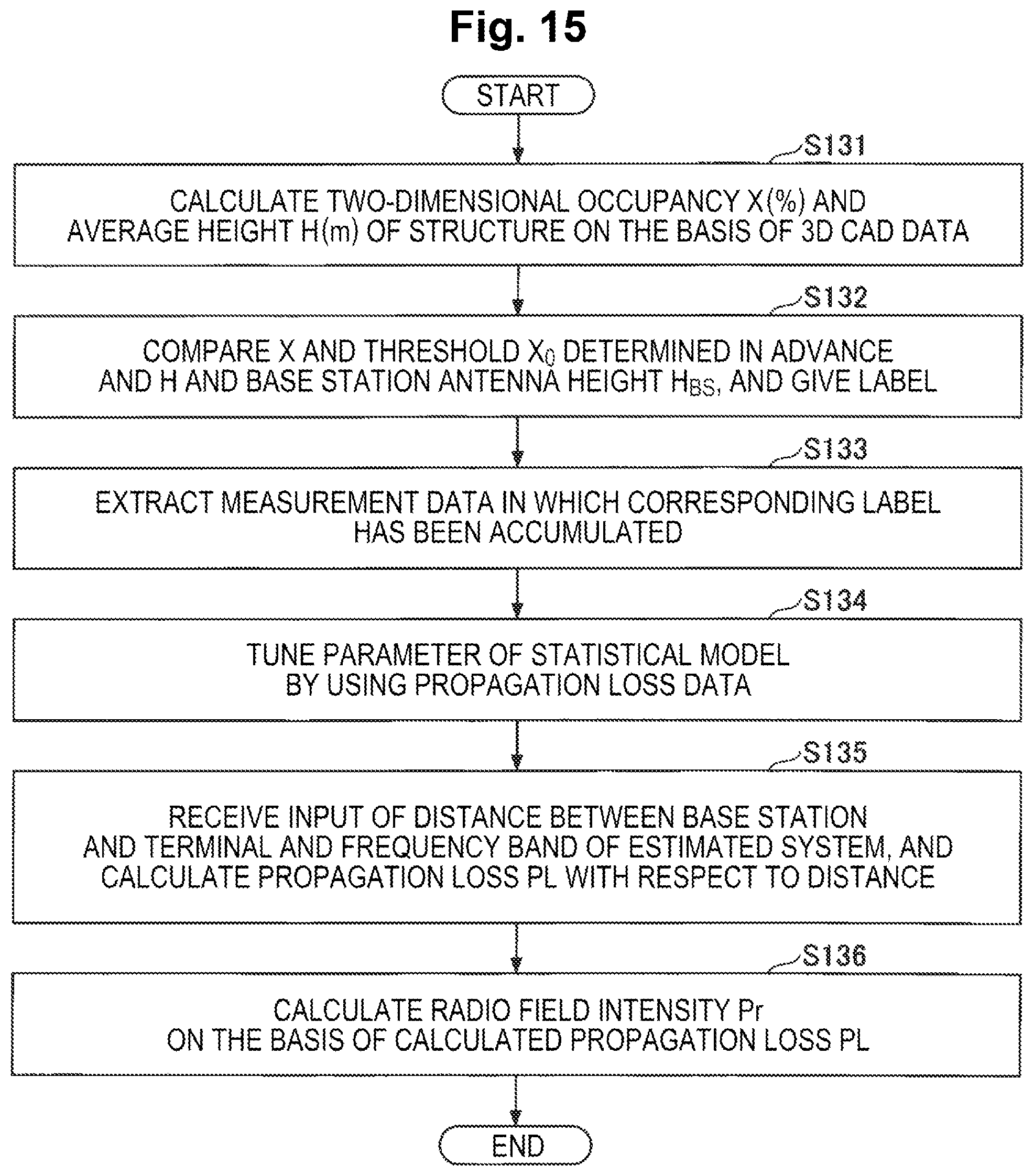 Fig. 15

START

S131

CALCULATE TWO-DIMENSIONAL OCCUPANCY X(%) AND AVERAGE HEIGHT H(m) OF STRUCTURE ON THE BASIS OF 3D CAD DATA

S132

COMPARE X AND THRESHOLD $X_0$ DETERMINED IN ADVANCE AND H AND BASE STATION ANTENNA HEIGHT $H_{BS}$, AND GIVE LABEL

S133

EXTRACT MEASUREMENT DATA IN WHICH CORRESPONDING LABEL HAS BEEN ACCUMULATED

S134

TUNE PARAMETER OF STATISTICAL MODEL BY USING PROPAGATION LOSS DATA

S135

RECEIVE INPUT OF DISTANCE BETWEEN BASE STATION AND TERMINAL AND FREQUENCY BAND OF ESTIMATED SYSTEM, AND CALCULATE PROPAGATION LOSS PL WITH RESPECT TO DISTANCE

S136

CALCULATE RADIO FIELD INTENSITY Pr ON THE BASIS OF CALCULATED PROPAGATION LOSS PL

END